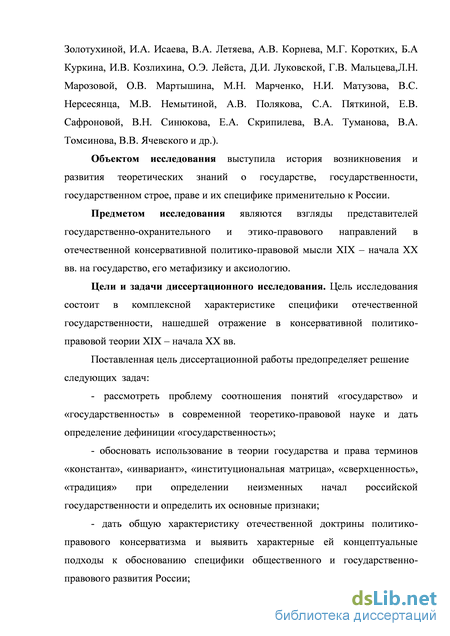 Золотухиной, И.А. Исаева, В.А. Летяева, А.В. Корнева, М.Г. Коротких, Б.А Куркина, И.В. Козлихина, О.Э. Лейста, Д.И. Луковской, Г.В. Мальцева,Л.Н. Марозовой, О.В. Мартышина, М.Н. Марченко, Н.И. Матузова, В.С. Нерсесянца, М.В. Немытиной, А.В. Полякова, С.А. Пяткиной, Е.В. Сафроновой, В.Н. Синюкова, Е.А. Скрипилева, В.А. Туманова, В.А. Томсинова, В.В. Ячевского и др.).

Объектом исследования выступила история возникновения и развития теоретических знаний о государстве, государственности, государственном строе, праве и их специфике применительно к России.

Предметом исследования являются взгляды представителей государственно-охранительного и этико-правового направлений в отечественной консервативной политико-правовой мысли XIX – начала XX вв. на государство, его метафизику и аксиологию.

Цели и задачи диссертационного исследования. Цель исследования состоит в комплексной характеристике специфики отечественной государственности, нашедшей отражение в консервативной политико-правовой теории XIX – начала XX вв.

Поставленная цель диссертационной работы предопределяет решение следующих задач:

- рассмотреть проблему соотношения понятий «государство» и «государственность» в современной теоретико-правовой науке и дать определение дефиниции «государственность»;

- обосновать использование в теории государства и права терминов «константа», «инвариант», «институциональная матрица», «сверхценность», «традиция» при определении неизменных начал российской государственности и определить их основные признаки;

- дать общую характеристику отечественной доктрины политико-правового консерватизма и выявить характерные ей концептуальные подходы к обоснованию специфики общественного и государственно-правового развития России;

dsLib.net
библиотека диссертаций